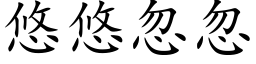 悠悠忽忽